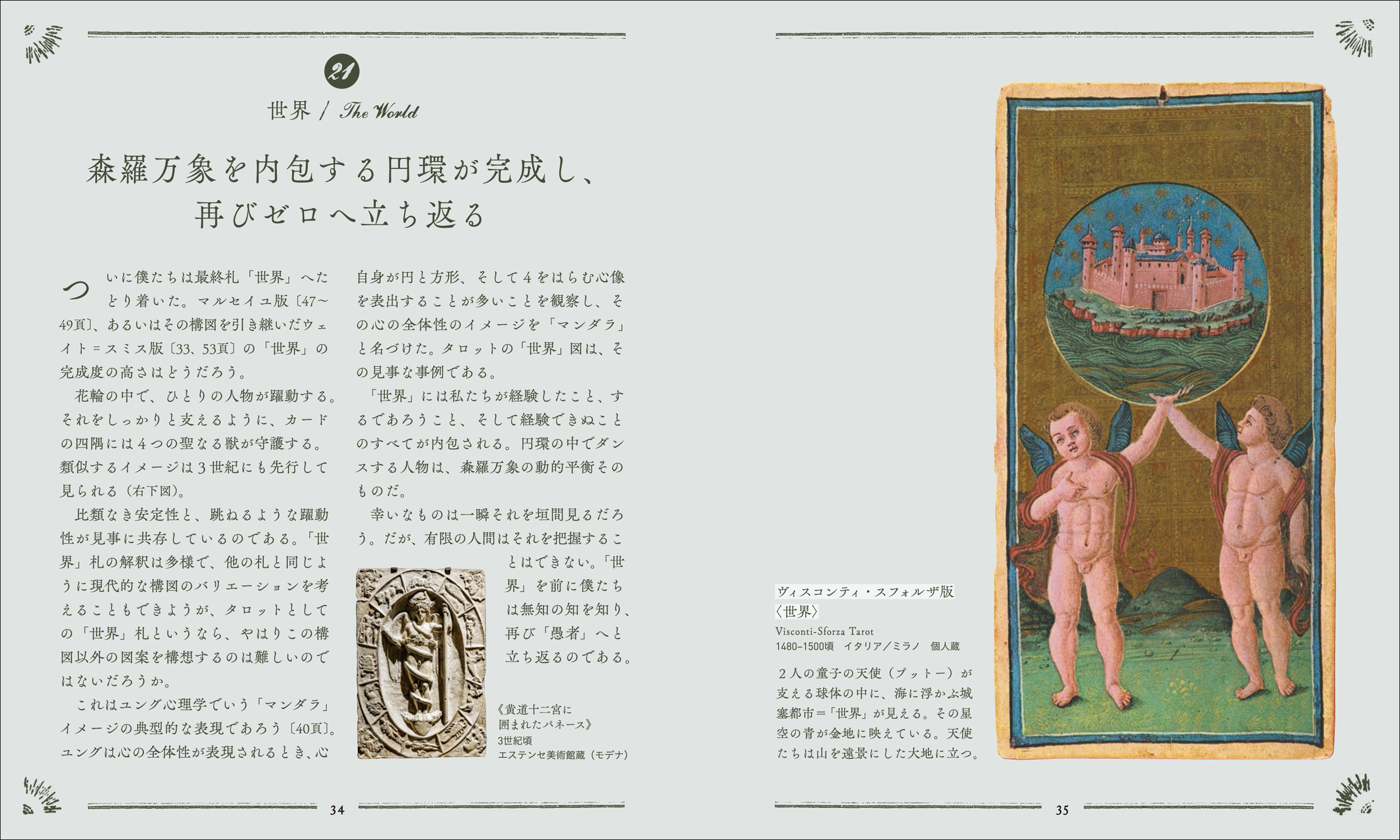 21

世界 / The World

森羅万象を内包する円環が完成し、再びゼロへ立ち返る

ついに僕たちは最終札「世界」へたどり着いた。マルセイユ版〔47~49頁〕、あるいはその構図を引き継いだウェイト=スミス版〔33、53頁〕の「世界」の完成度の高さはどうだろう。

花輪の中で、ひとりの人物が躍動する。それをしっかりと支えるように、カードの四隅には4つの聖なる獣が守護する。類似するイメージは3世紀にも先行して見られる（右下図）。

比類なき安定性と、跳ねるような躍動性が見事に共存しているのである。「世界」札の解釈は多様で、他の札と同じように現代的な構図のバリエーションを考えることもできようが、タロットとしての「世界」札というなら、やはりこの構図以外の図案を構想するのは難しいのではないだろうか。

これはユング心理学でいう「マンダラ」イメージの典型的な表現であろう〔40頁〕。ユングは心の全体性が表現されるとき、心自身が円と方形、そして4をはらむ心像を表出することが多いことを観察し、その心の全体性のイメージを「マンダラ」と名づけた。タロットの「世界」図は、その見事な事例である。

「世界」には私たちが経験したこと、するであろうこと、そして経験できぬことのすべてが内包される。円環の中でダンスする人物は、森羅万象の動的平衡そのものだ。

幸いなものは一瞬それを垣間見るだろう。だが、有限の人間はそれを把握することはできない。「世界」を前に僕たちは無知の知を知り、再び「愚者」へと立ち返るのである。

《黄道十二宮に囲まれたパネース》
3世紀頃
エステンセ美術館蔵（モデナ）

34

ヴィスコンティ・スフォルザ版〈世界〉
Visconti-Sforza Tarot
1480–1500頃 イタリア／ミラノ 個人蔵

2人の童子の天使（プットー）が支える球体の中に、海に浮かぶ城塞都市=「世界」が見える。その星空の青が金地に映えている。天使たちは山を遠景にした大地に立つ。

35